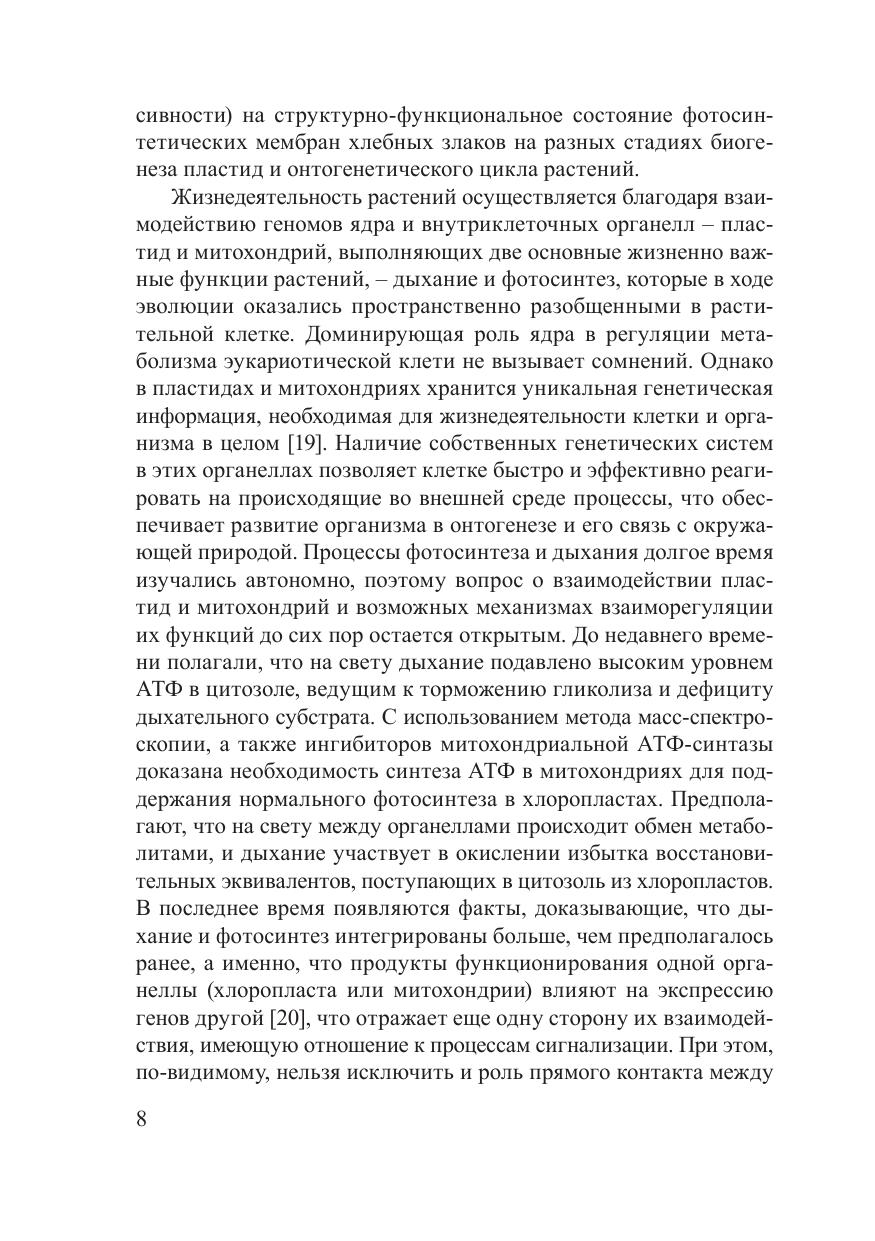 сивности) на структурно-функциональное состояние фотосинтетических мембран хлебных злаков на разных стадиях биогенеза пластид и онтогенетического цикла растений.

Жизнедеятельность растений осуществляется благодаря взаимодействию геномов ядра и внутриклеточных органелл – пластид и митохондрий, выполняющих две основные жизненно важные функции растений, – дыхание и фотосинтез, которые в ходе эволюции оказались пространственно разобщенными в растительной клетке. Доминирующая роль ядра в регуляции метаболизма эукариотической клети не вызывает сомнений. Однако в пластидах и митохондриях хранится уникальная генетическая информация, необходимая для жизнедеятельности клетки и организма в целом [19]. Наличие собственных генетических систем в этих органеллах позволяет клетке быстро и эффективно реагировать на происходящие во внешней среде процессы, что обеспечивает развитие организма в онтогенезе и его связь с окружающей природой. Процессы фотосинтеза и дыхания долгое время изучались автономно, поэтому вопрос о взаимодействии пластид и митохондрий и возможных механизмах взаиморегуляции их функций до сих пор остается открытым. До недавнего времени полагали, что на свету дыхание подавлено высоким уровнем АТФ в цитозоле, ведущим к торможению гликолиза и дефициту дыхательного субстрата. С использованием метода масс-спектроскопии, а также ингибиторов митохондриальной АТФ-синтазы доказана необходимость синтеза АТФ в митохондриях для поддержания нормального фотосинтеза в хлоропластах. Предполагают, что на свету между органеллами происходит обмен метаболитами, и дыхание участвует в окислении избытка восстановительных эквивалентов, поступающих в цитозоль из хлоропластов. В последнее время появляются факты, доказывающие, что дыхание и фотосинтез интегрированы больше, чем предполагалось ранее, а именно, что продукты функционирования одной органеллы (хлоропласта или митохондрии) влияют на экспрессию генов другой [20], что отражает еще одну сторону их взаимодействия, имеющую отношение к процессам сигнализации. При этом, по-видимому, нельзя исключить и роль прямого контакта между

8